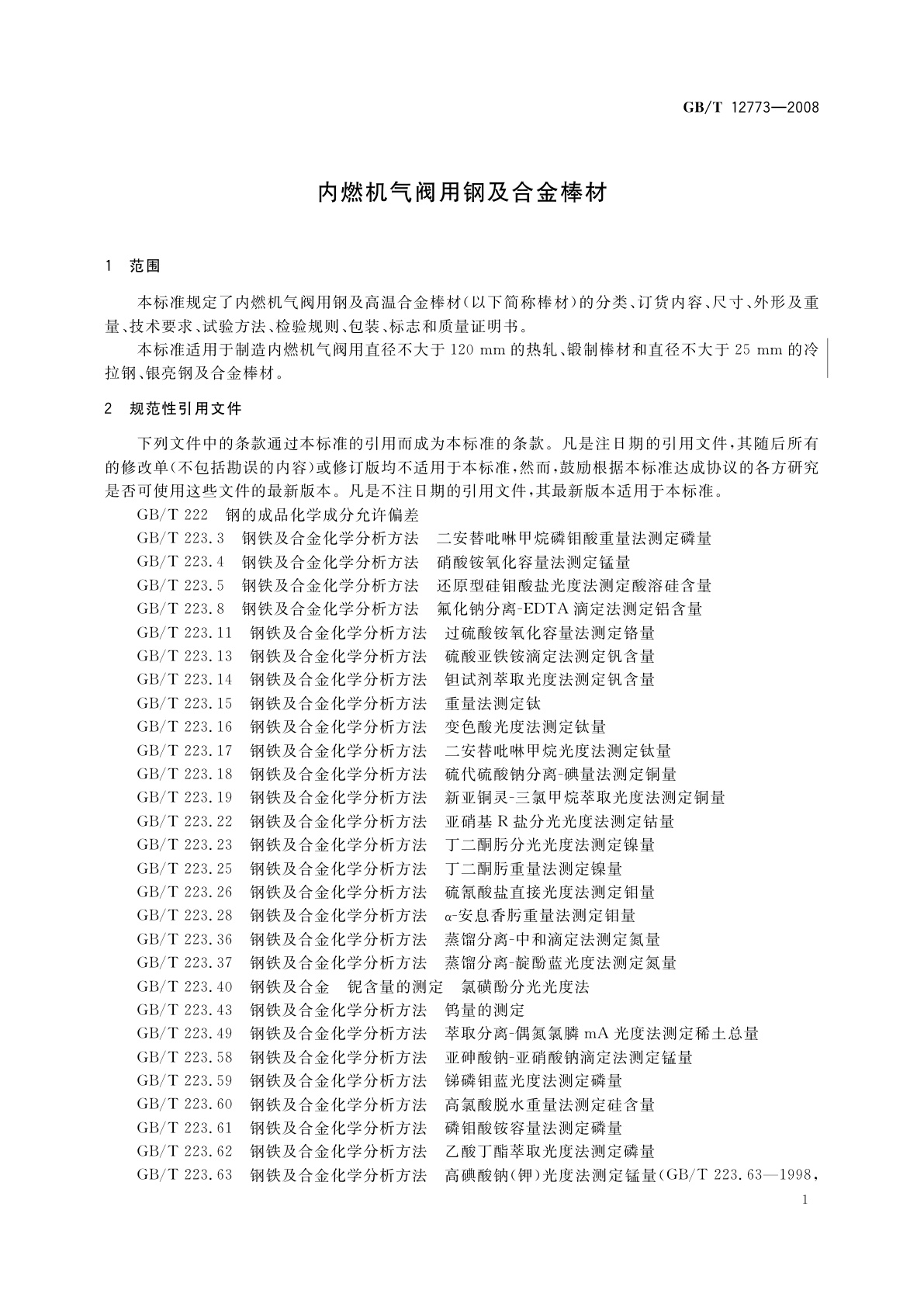 GB/T 12773—2008

内燃机气阀用钢及合金棒材

1 范围

本标准规定了内燃机气阀用钢及高温合金棒材(以下简称棒材)的分类、订货内容、尺寸、外形及重量、技术要求、试验方法、检验规则、包装、标志和质量证明书。

本标准适用于制造内燃机气阀用直径不大于 120 mm 的热轧、锻制棒材和直径不大于 25 mm 的冷拉钢、银亮钢及合金棒材。

2 规范性引用文件

下列文件中的条款通过本标准的引用而成为本标准的条款。凡是注日期的引用文件,其随后所有的修改单(不包括勘误的内容)或修订版均不适用于本标准,然而,鼓励根据本标准达成协议的各方研究是否可使用这些文件的最新版本。凡是不注日期的引用文件,其最新版本适用于本标准。

GB/T 222 钢的成品化学成分允许偏差
GB/T 223.3 钢铁及合金化学分析方法 二安替吡啉甲烷磷钼酸重量法测定磷量
GB/T 223.4 钢铁及合金化学分析方法 硝酸铵氧化容量法测定锰量
GB/T 223.5 钢铁及合金化学分析方法 还原型硅钼酸盐光度法测定酸溶硅含量
GB/T 223.8 钢铁及合金化学分析方法 氟化钠分离-EDTA 滴定法测定铝含量
GB/T 223.11 钢铁及合金化学分析方法 过硫酸铵氧化容量法测定铬量
GB/T 223.13 钢铁及合金化学分析方法 硫酸亚铁铵滴定法测定钒含量
GB/T 223.14 钢铁及合金化学分析方法 钽试剂萃取光度法测定钒含量
GB/T 223.15 钢铁及合金化学分析方法 重量法测定钛
GB/T 223.16 钢铁及合金化学分析方法 变色酸光度法测定钛量
GB/T 223.17 钢铁及合金化学分析方法 二安替吡啉甲烷光度法测定钛量
GB/T 223.18 钢铁及合金化学分析方法 硫代硫酸钠分离-碘量法测定铜量
GB/T 223.19 钢铁及合金化学分析方法 新亚铜灵-三氯甲烷萃取光度法测定铜量
GB/T 223.22 钢铁及合金化学分析方法 亚硝基 R 盐分光光度法测定钴量
GB/T 223.23 钢铁及合金化学分析方法 丁二酮肟分光光度法测定镍量
GB/T 223.25 钢铁及合金化学分析方法 丁二酮肟重量法测定镍量
GB/T 223.26 钢铁及合金化学分析方法 硫氰酸盐直接光度法测定钼量
GB/T 223.28 钢铁及合金化学分析方法 α-安息香肟重量法测定钼量
GB/T 223.36 钢铁及合金化学分析方法 蒸馏分离-中和滴定法测定氮量
GB/T 223.37 钢铁及合金化学分析方法 蒸馏分离-靛酚蓝光度法测定氮量
GB/T 223.40 钢铁及合金 铌含量的测定 氯磺酚分光光度法
GB/T 223.43 钢铁及合金化学分析方法 钨量的测定
GB/T 223.49 钢铁及合金化学分析方法 萃取分离-偶氮氯膦 mA 光度法测定稀土总量
GB/T 223.58 钢铁及合金化学分析方法 亚砷酸钠-亚硝酸钠滴定法测定锰量
GB/T 223.59 钢铁及合金化学分析方法 锑磷钼蓝光度法测定磷量
GB/T 223.60 钢铁及合金化学分析方法 高氯酸脱水重量法测定硅含量
GB/T 223.61 钢铁及合金化学分析方法 磷钼酸铵容量法测定磷量
GB/T 223.62 钢铁及合金化学分析方法 乙酸丁酯萃取光度法测定磷量
GB/T 223.63 钢铁及合金化学分析方法 高碘酸钠(钾)光度法测定锰量(GB/T 223.63—1998,

1